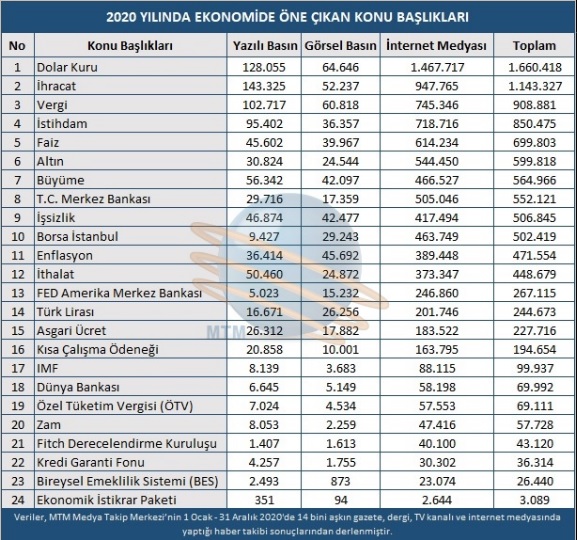 2020 YILINDA EKONOMİDE ÖNE ÇIKAN KONU BAŞLIKLARI

| No | Konu Başlıkları | Yazılı Basın | Görsel Basın | İnternet Medyası | Toplam |
|---|---|---|---|---|---|
| 1 | Dolar Kuru | 128.055 | 64.646 | 1.467.717 | 1.660.418 |
| 2 | İhracat | 143.325 | 52.237 | 947.765 | 1.143.327 |
| 3 | Vergi | 102.717 | 60.818 | 745.346 | 908.881 |
| 4 | İstihdam | 95.402 | 36.357 | 718.716 | 850.475 |
| 5 | Faiz | 45.602 | 39.967 | 614.234 | 699.803 |
| 6 | Altın | 30.824 | 24.544 | 544.450 | 599.818 |
| 7 | Büyüme | 56.342 | 42.097 | 466.527 | 564.966 |
| 8 | T.C. Merkez Bankası | 29.716 | 17.359 | 505.046 | 552.121 |
| 9 | İşsizlik | 46.874 | 42.477 | 417.494 | 506.845 |
| 10 | Borsa İstanbul | 9.427 | 29.243 | 463.749 | 502.419 |
| 11 | Enflasyon | 36.414 | 45.692 | 389.448 | 471.554 |
| 12 | İthalat | 50.460 | 24.872 | 373.347 | 448.679 |
| 13 | FED Amerika Merkez Bankası | 5.023 | 15.232 | 246.860 | 267.115 |
| 14 | Türk Lirası | 16.671 | 26.256 | 201.746 | 244.673 |
| 15 | Asgari Ücret | 26.312 | 17.882 | 183.522 | 227.716 |
| 16 | Kısa Çalışma Ödeneği | 20.858 | 10.001 | 163.795 | 194.654 |
| 17 | IMF | 8.139 | 3.683 | 88.115 | 99.937 |
| 18 | Dünya Bankası | 6.645 | 5.149 | 58.198 | 69.992 |
| 19 | Özel Tüketim Vergisi (ÖTV) | 7.024 | 4.534 | 57.553 | 69.111 |
| 20 | Zam | 8.053 | 2.259 | 47.416 | 57.728 |
| 21 | Fitch Derecelendirme Kuruluşu | 1.407 | 1.613 | 40.100 | 43.120 |
| 22 | Kredi Garanti Fonu | 4.257 | 1.755 | 30.302 | 36.314 |
| 23 | Bireysel Emeklilik Sistemi (BES) | 2.493 | 873 | 23.074 | 26.440 |
| 24 | Ekonomik İstikrar Paketi | 351 | 94 | 2.644 | 3.089 |

MTM

Veriler, MTM Medya Takip Merkezi'nin 1 Ocak - 31 Aralık 2020'de 14 bini aşkın gazete, dergi, TV kanalı ve internet medyasında yaptığı haber takibi sonuçlarından derlenmiştir.